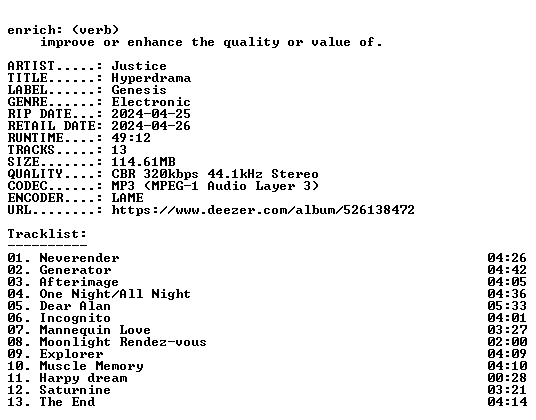 enrich: (verb)
improve or enhance the quality or value of.

ARTIST.....: Justice
TITLE......: Hyperdrama
LABEL......: Genesis
GENRE......: Electronic
RIP DATE...: 2024-04-25
RETAIL DATE: 2024-04-26
RUNTIME....: 49:12
TRACKS.....: 13
SIZE.......: 114.61MB
QUALITY....: CBR 320kbps 44.1kHz Stereo
CODEC......: MP3 (MPEG-1 Audio Layer 3)
ENCODER....: LAME
URL........: https://www.deezer.com/album/526138472

Tracklist:
----------
01. Neverender 04:26
02. Generator 04:42
03. Afterimage 04:05
04. One Night/All Night 04:36
05. Dear Alan 05:33
06. Incognito 04:01
07. Mannequin Love 03:27
08. Moonlight Rendez-vous 02:00
09. Explorer 04:09
10. Muscle Memory 04:10
11. Harpy dream 00:28
12. Saturnine 03:21
13. The End 04:14